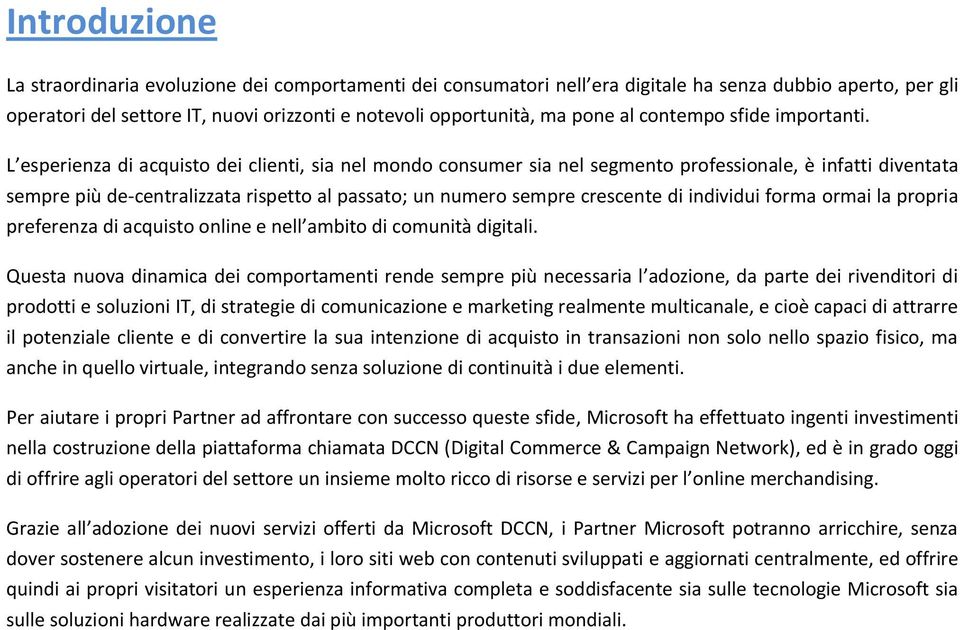 Introduzione

La straordinaria evoluzione dei comportamenti dei consumatori nell'era digitale ha senza dubbio aperto, per gli operatori del settore IT, nuovi orizzonti e notevoli opportunità, ma pone al contempo sfide importanti.

L'esperienza di acquisto dei clienti, sia nel mondo consumer sia nel segmento professionale, è infatti diventata sempre più de-centralizzata rispetto al passato; un numero sempre crescente di individui forma ormai la propria preferenza di acquisto online e nell'ambito di comunità digitali.

Questa nuova dinamica dei comportamenti rende sempre più necessaria l'adozione, da parte dei rivenditori di prodotti e soluzioni IT, di strategie di comunicazione e marketing realmente multicanale, e cioè capaci di attrarre il potenziale cliente e di convertire la sua intenzione di acquisto in transazioni non solo nello spazio fisico, ma anche in quello virtuale, integrando senza soluzione di continuità i due elementi.

Per aiutare i propri Partner ad affrontare con successo queste sfide, Microsoft ha effettuato ingenti investimenti nella costruzione della piattaforma chiamata DCCN (Digital Commerce & Campaign Network), ed è in grado oggi di offrire agli operatori del settore un insieme molto ricco di risorse e servizi per l'online merchandising.

Grazie all'adozione dei nuovi servizi offerti da Microsoft DCCN, i Partner Microsoft potranno arricchire, senza dover sostenere alcun investimento, i loro siti web con contenuti sviluppati e aggiornati centralmente, ed offrire quindi ai propri visitatori un esperienza informativa completa e soddisfacente sia sulle tecnologie Microsoft sia sulle soluzioni hardware realizzate dai più importanti produttori mondiali.